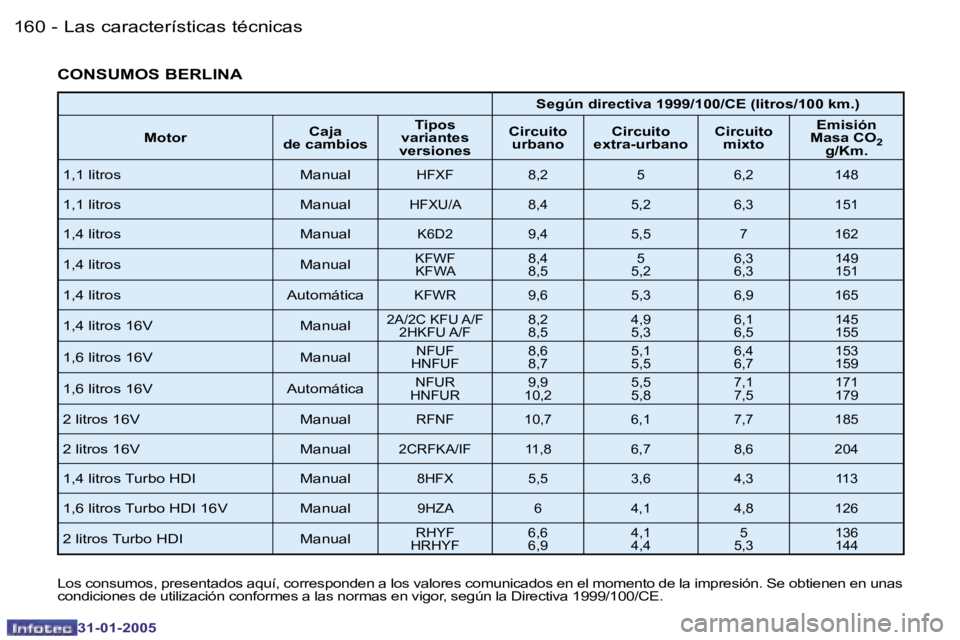 160 - Las características técnicas

CONSUMOS BERLINA

| | | | Según directiva 1999/100/CE (litros/100 km.) | | | |
|---|---|---|---|---|---|---|
| Motor | Caja de cambios | Tipos variantes versiones | Circuito urbano | Circuito extra-urbano | Circuito mixto | Emisión Masa $CO_2$ g/Km. |
| 1,1 litros | Manual | HFXF | 8,2 | 5 | 6,2 | 148 |
| 1,1 litros | Manual | HFXU/A | 8,4 | 5,2 | 6,3 | 151 |
| 1,4 litros | Manual | K6D2 | 9,4 | 5,5 | 7 | 162 |
| 1,4 litros | Manual | KFWF KFWA | 8,4 8,5 | 5 5,2 | 6,3 6,3 | 149 151 |
| 1,4 litros | Automática | KFWR | 9,6 | 5,3 | 6,9 | 165 |
| 1,4 litros 16V | Manual | 2A/2C KFU A/F 2HKFU A/F | 8,2 8,5 | 4,9 5,3 | 6,1 6,5 | 145 155 |
| 1,6 litros 16V | Manual | NFUF HNFUF | 8,6 8,7 | 5,1 5,5 | 6,4 6,7 | 153 159 |
| 1,6 litros 16V | Automática | NFUR HNFUR | 9,9 10,2 | 5,5 5,8 | 7,1 7,5 | 171 179 |
| 2 litros 16V | Manual | RFNF | 10,7 | 6,1 | 7,7 | 185 |
| 2 litros 16V | Manual | 2CRFKA/IF | 11,8 | 6,7 | 8,6 | 204 |
| 1,4 litros Turbo HDI | Manual | 8HFX | 5,5 | 3,6 | 4,3 | 113 |
| 1,6 litros Turbo HDI 16V | Manual | 9HZA | 6 | 4,1 | 4,8 | 126 |
| 2 litros Turbo HDI | Manual | RHYF HRHYF | 6,6 6,9 | 4,1 4,4 | 5 5,3 | 136 144 |

Los consumos, presentados aquí, corresponden a los valores comunicados en el momento de la impresión. Se obtienen en unas condiciones de utilización conformes a las normas en vigor, según la Directiva 1999/100/CE.

Infotec 31-01-2005

carmanualsonline.info